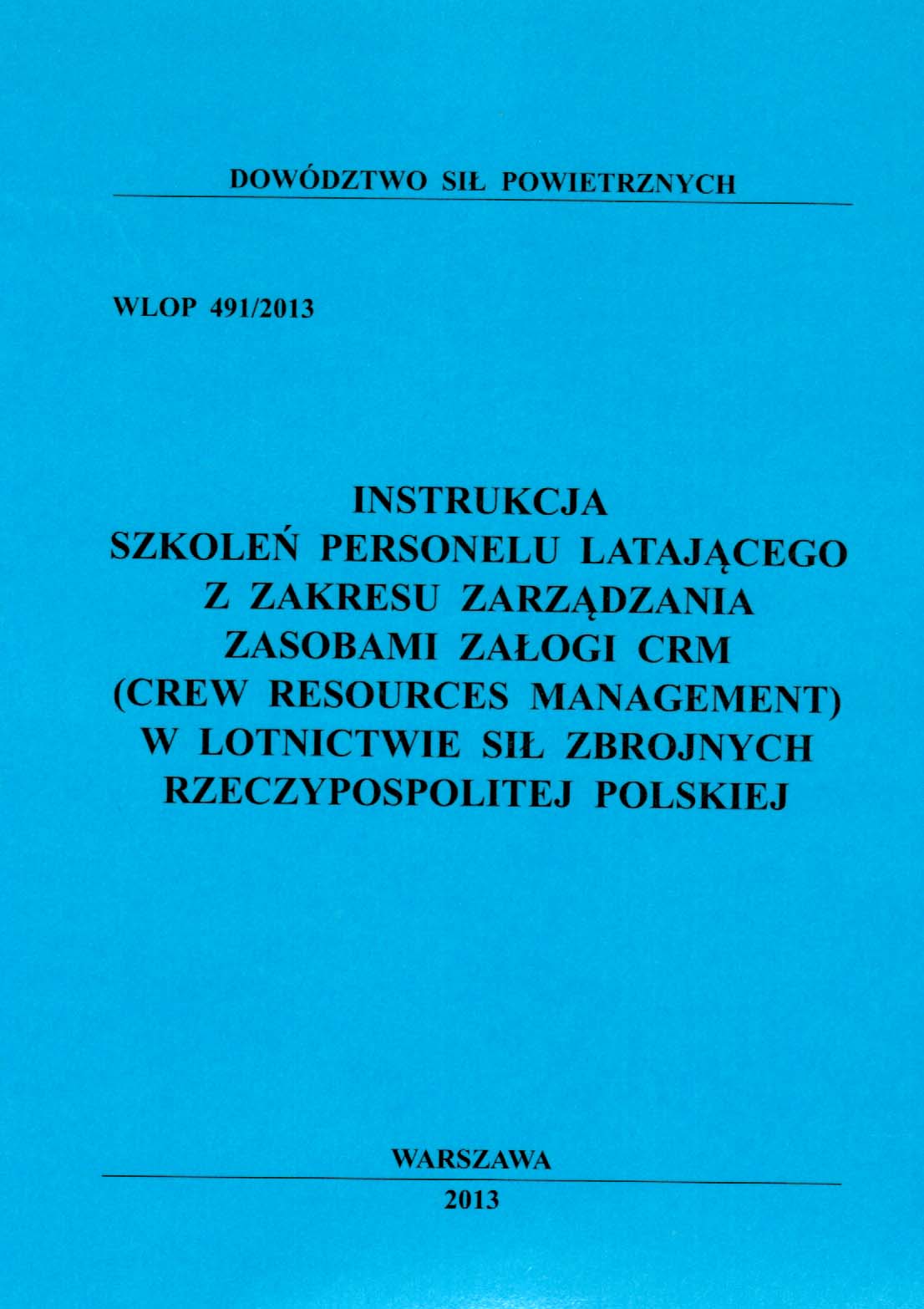 DOWÓDZTWO SIŁ POWIETRZNYCH

WLOP 491/2013

INSTRUKCJA
SZKOLEŃ PERSONELU LATAJĄCEGO
Z ZAKRESU ZARZĄDZANIA
ZASOBAMI ZAŁOGI CRM
(CREW RESOURCES MANAGEMENT)
W LOTNICTWIE SIŁ ZBROJNYCH
RZECZYPOSPOLITEJ POLSKIEJ

WARSZAWA

2013